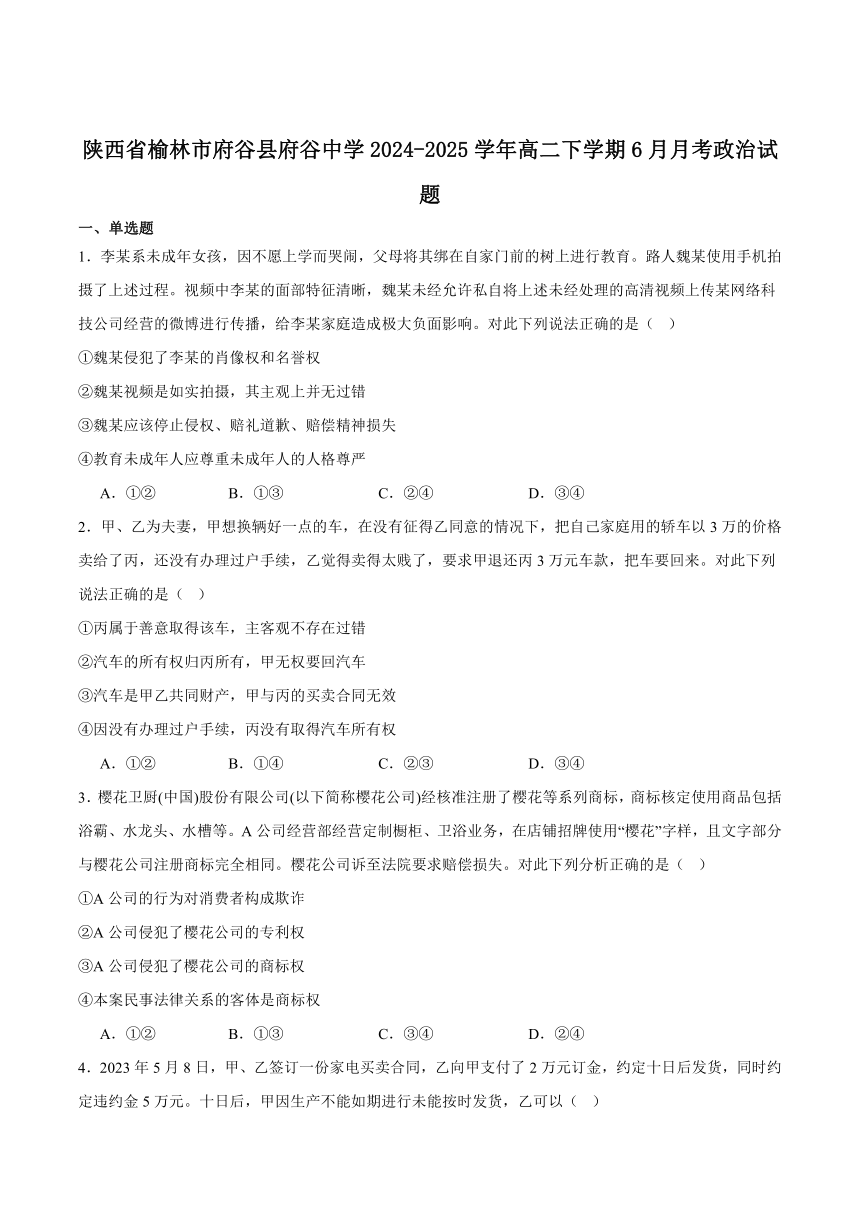 陕西省榆林市府谷县府谷中学2024-2025学年高二下学期6月月考政治试题

一、单选题

1．李某系未成年女孩，因不愿上学而哭闹，父母将其绑在自家门前的树上进行教育。路人魏某使用手机拍摄了上述过程。视频中李某的面部特征清晰，魏某未经允许私自将上述未经处理的高清视频上传某网络科技公司经营的微博进行传播，给李某家庭造成极大负面影响。对此下列说法正确的是（ ）

①魏某侵犯了李某的肖像权和名誉权

②魏某视频是如实拍摄，其主观上并无过错

③魏某应该停止侵权、赔礼道歉、赔偿精神损失

④教育未成年人应尊重未成年人的人格尊严

A．①② B．①③ C．②④ D．③④

2．甲、乙为夫妻，甲想换辆好一点的车，在没有征得乙同意的情况下，把自己家庭用的轿车以3万的价格卖给了丙，还没有办理过户手续，乙觉得卖得太贱了，要求甲退还丙3万元车款，把车要回来。对此下列说法正确的是（ ）

①丙属于善意取得该车，主客观不存在过错

②汽车的所有权归丙所有，甲无权要回汽车

③汽车是甲乙共同财产，甲与丙的买卖合同无效

④因没有办理过户手续，丙没有取得汽车所有权

A．①② B．①④ C．②③ D．③④

3．樱花卫厨(中国)股份有限公司(以下简称樱花公司)经核准注册了樱花等系列商标，商标核定使用商品包括浴霸、水龙头、水槽等。A公司经营部经营定制橱柜、卫浴业务，在店铺招牌使用“樱花”字样，且文字部分与樱花公司注册商标完全相同。樱花公司诉至法院要求赔偿损失。对此下列分析正确的是（ ）

①A公司的行为对消费者构成欺诈

②A公司侵犯了樱花公司的专利权

③A公司侵犯了樱花公司的商标权

④本案民事法律关系的客体是商标权

A．①② B．①③ C．③④ D．②④

4．2023年5月8日，甲、乙签订一份家电买卖合同，乙向甲支付了2万元订金，约定十日后发货，同时约定违约金5万元。十日后，甲因生产不能如期进行未能按时发货，乙可以（ ）